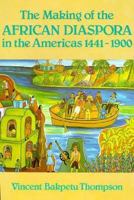 The Making of the
AFRICAN DIASPORA
in the Americas 1441 - 1900

Vincent Bakpetu Thompson